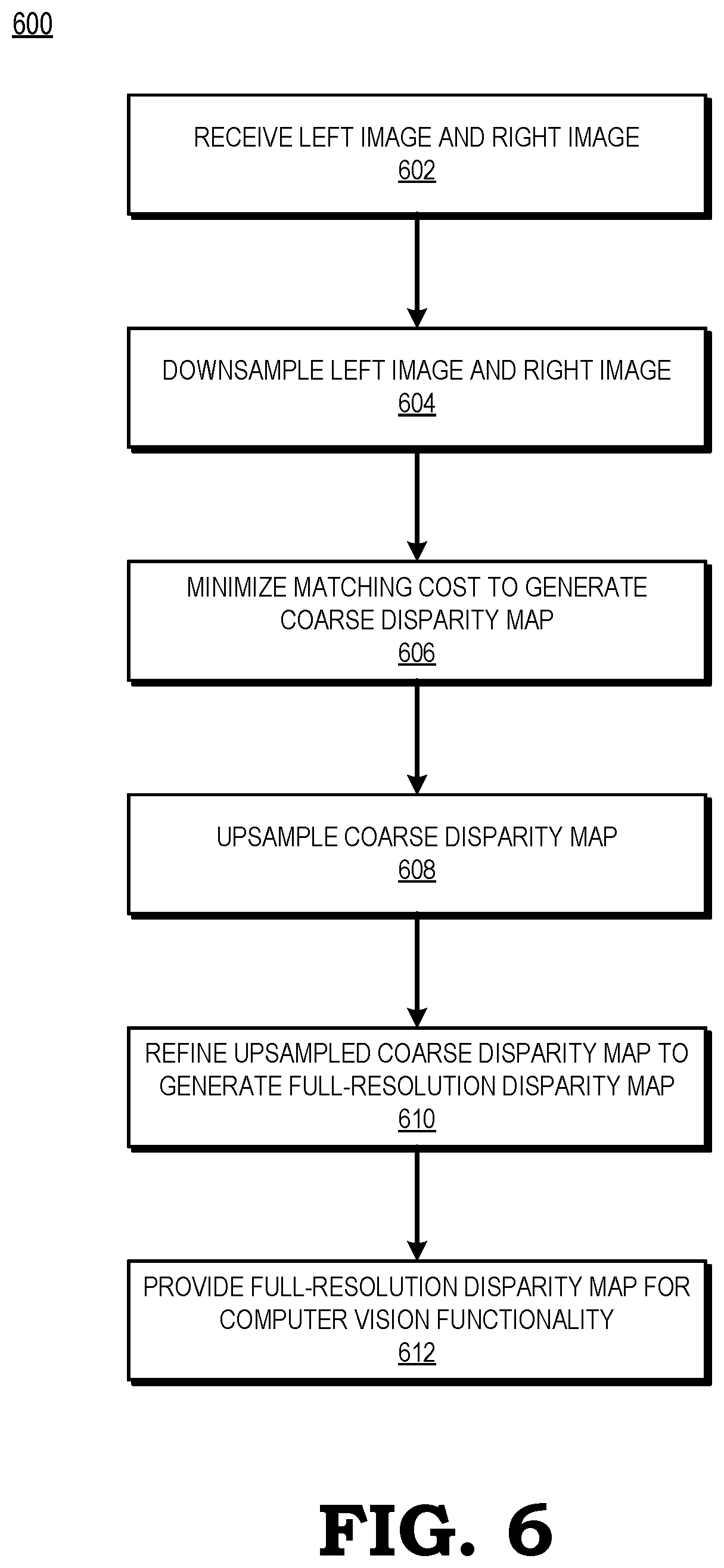 600

RECEIVE LEFT IMAGE AND RIGHT IMAGE
602

DOWNSAMPLE LEFT IMAGE AND RIGHT IMAGE
604

MINIMIZE MATCHING COST TO GENERATE COARSE DISPARITY MAP
606

UPSAMPLE COARSE DISPARITY MAP
608

REFINE UPSAMPLED COARSE DISPARITY MAP TO GENERATE FULL-RESOLUTION DISPARITY MAP
610

PROVIDE FULL-RESOLUTION DISPARITY MAP FOR COMPUTER VISION FUNCTIONALITY
612

FIG. 6